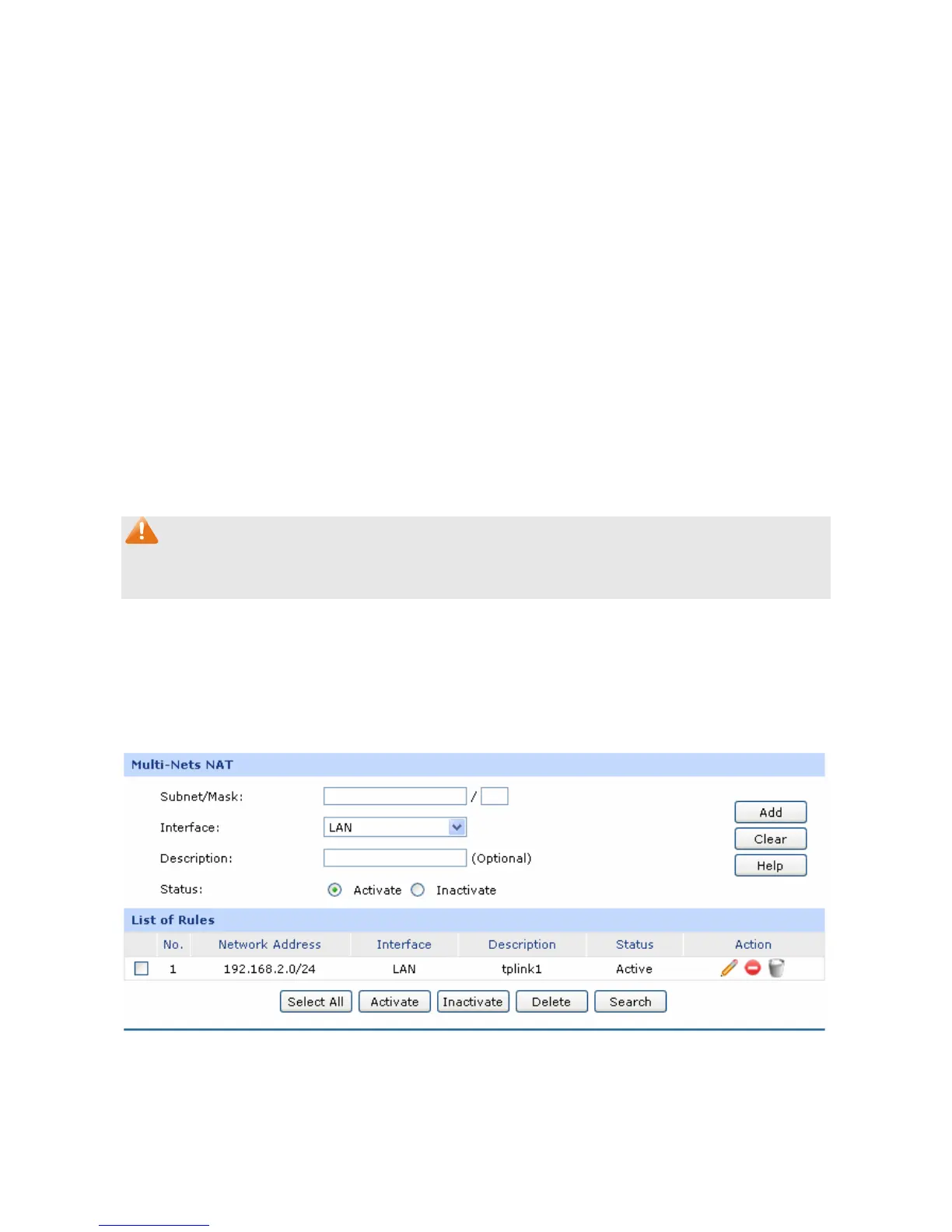 Multi-Nets NAT

Subnet/Mask: /

Interface: LAN

Description: (Optional)

Status: Activate Inactivate

Add

Clear

Help

List of Rules

| | No. | Network Address | Interface | Description | Status | Action |
|---|---|---|---|---|---|---|
| ☐ | 1 | 192.168.2.0/24 | LAN | tplink1 | Active | |

Select All Activate Inactivate Delete Search